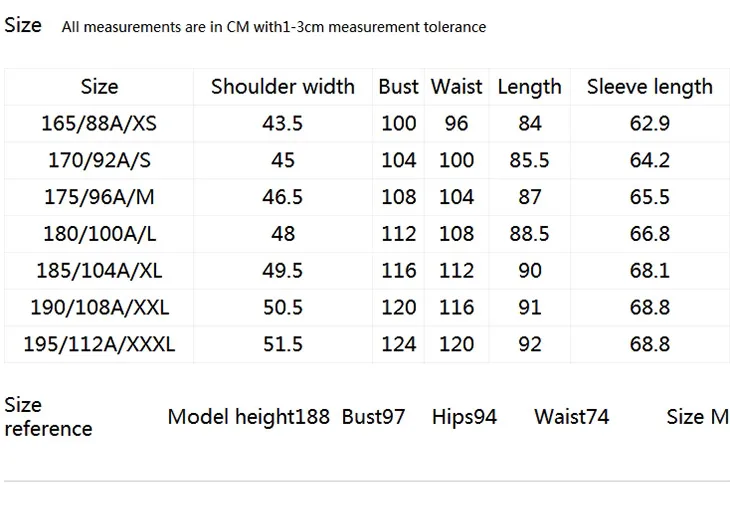 Size All measurements are in CM with1-3cm measurement tolerance

| Size | Shoulder width | Bust | Waist | Length | Sleeve length |
|---|---|---|---|---|---|
| 165/88A/XS | 43.5 | 100 | 96 | 84 | 62.9 |
| 170/92A/S | 45 | 104 | 100 | 85.5 | 64.2 |
| 175/96A/M | 46.5 | 108 | 104 | 87 | 65.5 |
| 180/100A/L | 48 | 112 | 108 | 88.5 | 66.8 |
| 185/104A/XL | 49.5 | 116 | 112 | 90 | 68.1 |
| 190/108A/XXL | 50.5 | 120 | 116 | 91 | 68.8 |
| 195/112A/XXXL | 51.5 | 124 | 120 | 92 | 68.8 |

Size reference

Model height188 Bust97 Hips94 Waist74 Size M